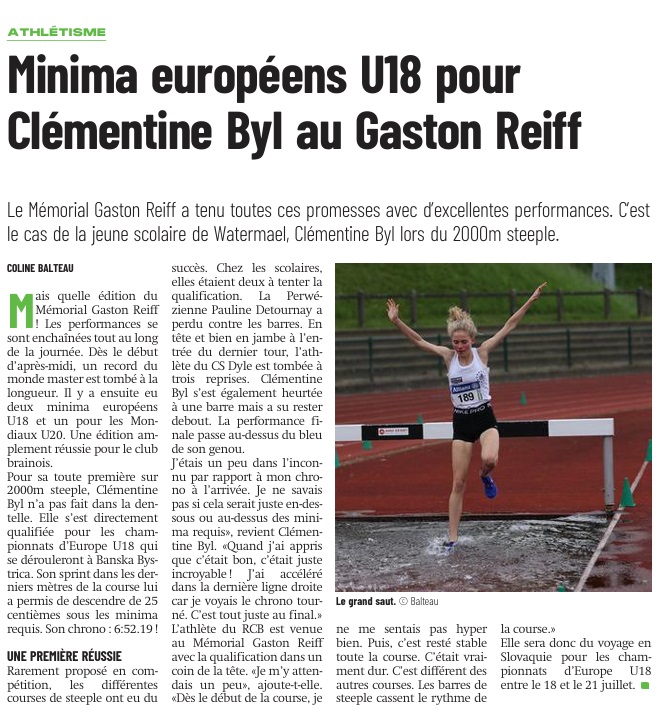 ATHLÉTISME

Minima européens U18 pour Clémentine Byl au Gaston Reiff

Le Mémorial Gaston Reiff a tenu toutes ces promesses avec d'excellentes performances. C'est le cas de la jeune scolaire de Watermael, Clémentine Byl lors du 2000m steeple.

COLINE BALTEAU

Mais quelle édition du Mémorial Gaston Reiff ! Les performances se sont enchaînées tout au long de la journée. Dès le début d'après-midi, un record du monde master est tombé à la longueur. Il y a ensuite eu deux minima européens U18 et un pour les Mondiaux U20. Une édition amplement réussie pour le club brainois.
Pour sa toute première sur 2000m steeple, Clémentine Byl n'a pas fait dans la dentelle. Elle s'est directement qualifiée pour les championnats d'Europe U18 qui se dérouleront à Banska Bystrica. Son sprint dans les derniers mètres de la course lui a permis de descendre de 25 centièmes sous les minima requis. Son chrono : 6:52.19 !

UNE PREMIÈRE RÉUSSIE
Rarement proposé en compétition, les différentes courses de steeple ont eu du succès. Chez les scolaires, elles étaient deux à tenter la qualification. La Perwézienne Pauline Detournay a perdu contre les barres. En tête et bien en jambe à l'entrée du dernier tour, l'athlète du CS Dyle est tombée à trois reprises. Clémentine Byl s'est également heurtée à une barre mais a su rester debout. La performance finale passe au-dessus du bleu de son genou.
J'étais un peu dans l'inconnu par rapport à mon chrono à l'arrivée. Je ne savais pas si cela serait juste en-dessous ou au-dessus des minima requis», revient Clémentine Byl. «Quand j'ai appris que c'était bon, c'était juste incroyable ! J'ai accéléré dans la dernière ligne droite car je voyais le chrono tourné. C'est tout juste au final.»
L'athlète du RCB est venue au Mémorial Gaston Reiff avec la qualification dans un coin de la tête. «Je m'y attendais un peu», ajoute-t-elle. «Dès le début de la course, je ne me sentais pas hyper bien. Puis, c'est resté stable toute la course. C'était vraiment dur. C'est différent des autres courses. Les barres de steeple cassent le rythme de la course.»
Elle sera donc du voyage en Slovaquie pour les championnats d'Europe U18 entre le 18 et le 21 juillet.

189

Le grand saut. © Balteau